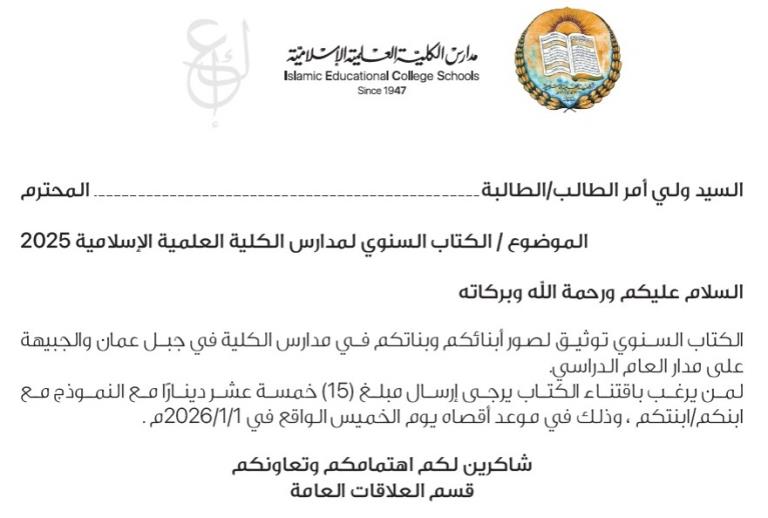 مدارس الكلية العلمية الإسلامية
Islamic Educational College Schools
Since 1947

السيد ولي أمر الطالب/الطالبة ____ المحترم

الموضوع / الكتاب السنوي لمدارس الكلية العلمية الإسلامية 2025

السلام عليكم ورحمة الله وبركاته

الكتاب السنوي توثيق لصور أبنائكم وبناتكم في مدارس الكلية في جبل عمان والجبيهة على مدار العام الدراسي.
لمن يرغب باقتناء الكتاب يرجى إرسال مبلغ (15) خمسة عشر دينارًا مع النموذج مع ابنكم/ابنتكم ، وذلك في موعد أقصاه يوم الخميس الواقع في 2026/1/1م .

شاكرين لكم اهتمامكم وتعاونكم
قسم العلاقات العامة